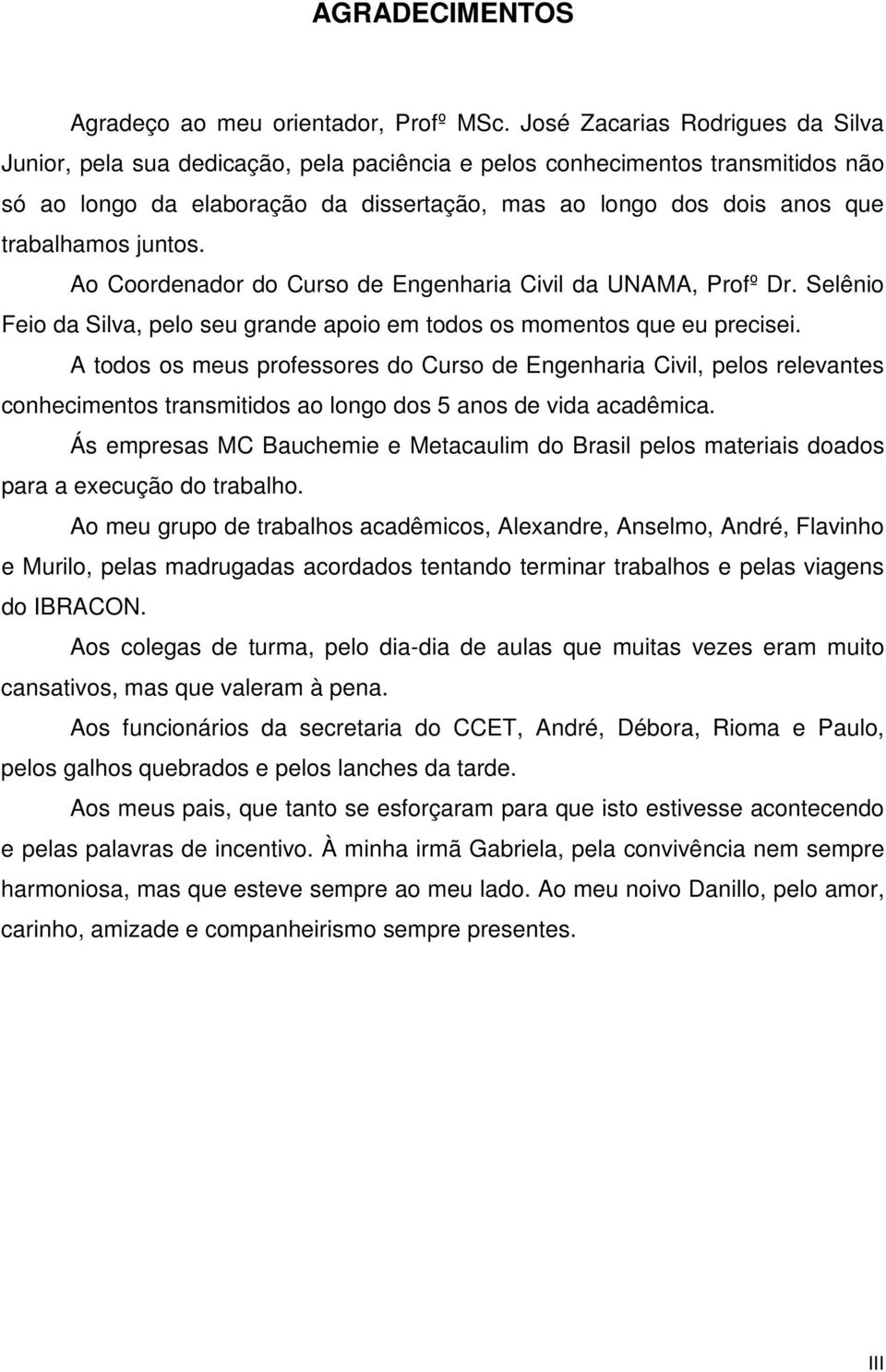 AGRADECIMENTOS

Agradeço ao meu orientador, Profº MSc. José Zacarias Rodrigues da Silva Junior, pela sua dedicação, pela paciência e pelos conhecimentos transmitidos não só ao longo da elaboração da dissertação, mas ao longo dos dois anos que trabalhamos juntos.

Ao Coordenador do Curso de Engenharia Civil da UNAMA, Profº Dr. Selênio Feio da Silva, pelo seu grande apoio em todos os momentos que eu precisei.

A todos os meus professores do Curso de Engenharia Civil, pelos relevantes conhecimentos transmitidos ao longo dos 5 anos de vida acadêmica.

Ás empresas MC Bauchemie e Metacaulim do Brasil pelos materiais doados para a execução do trabalho.

Ao meu grupo de trabalhos acadêmicos, Alexandre, Anselmo, André, Flavinho e Murilo, pelas madrugadas acordados tentando terminar trabalhos e pelas viagens do IBRACON.

Aos colegas de turma, pelo dia-dia de aulas que muitas vezes eram muito cansativos, mas que valeram à pena.

Aos funcionários da secretaria do CCET, André, Débora, Rioma e Paulo, pelos galhos quebrados e pelos lanches da tarde.

Aos meus pais, que tanto se esforçaram para que isto estivesse acontecendo e pelas palavras de incentivo. À minha irmã Gabriela, pela convivência nem sempre harmoniosa, mas que esteve sempre ao meu lado. Ao meu noivo Danillo, pelo amor, carinho, amizade e companheirismo sempre presentes.

III